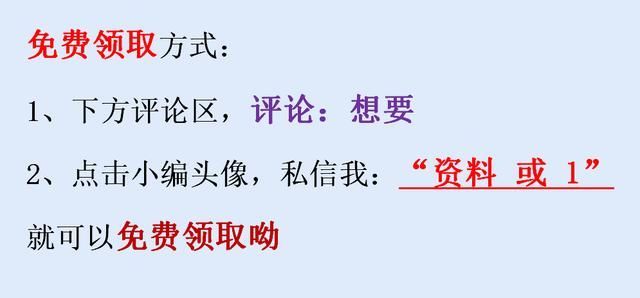 免费领取方式：

1、下方评论区，评论：想要

2、点击小编头像，私信我：“资料 或 1”

就可以免费领取呦